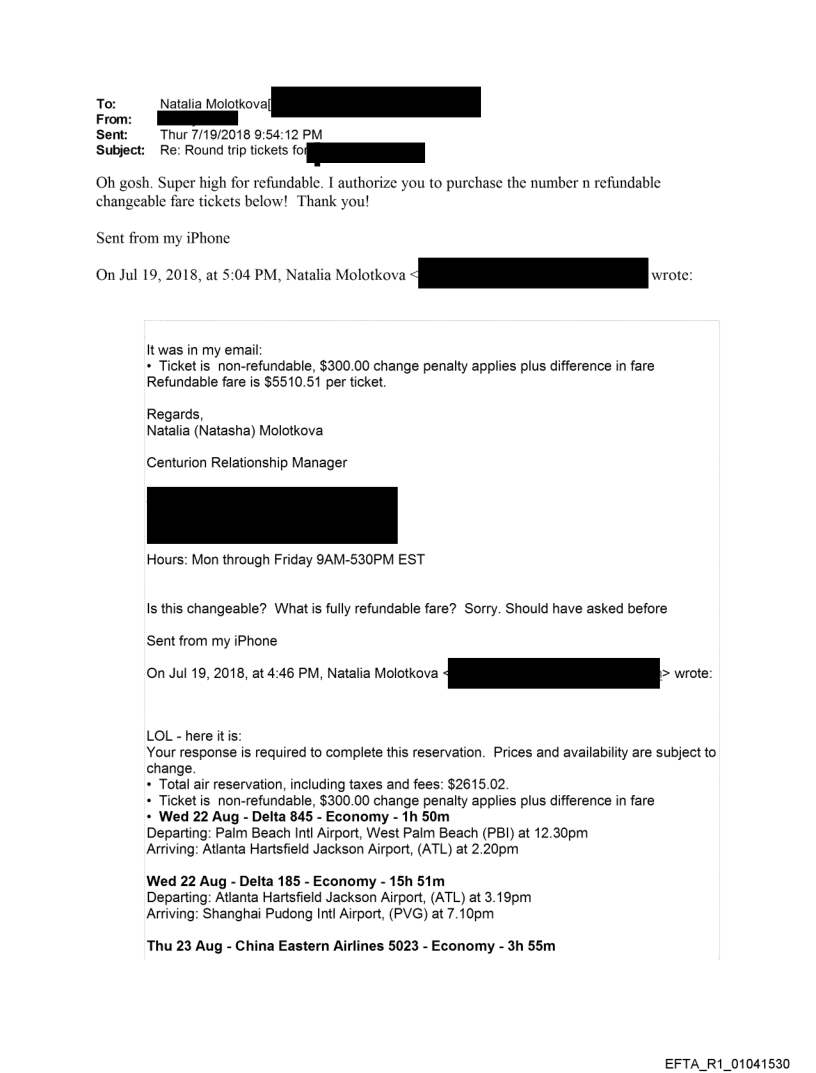 To: Natalia Molotkova[
From:
Sent: Thur 7/19/2018 9:54:12 PM
Subject: Re: Round trip tickets for

Oh gosh. Super high for refundable. I authorize you to purchase the number n refundable changeable fare tickets below! Thank you!

Sent from my iPhone

On Jul 19, 2018, at 5:04 PM, Natalia Molotkova < wrote:

It was in my email:
• Ticket is non-refundable, $300.00 change penalty applies plus difference in fare
Refundable fare is $5510.51 per ticket.

Regards,
Natalia (Natasha) Molotkova

Centurion Relationship Manager

Hours: Mon through Friday 9AM-530PM EST

Is this changeable? What is fully refundable fare? Sorry. Should have asked before

Sent from my iPhone

On Jul 19, 2018, at 4:46 PM, Natalia Molotkova < > wrote:

LOL - here it is:
Your response is required to complete this reservation. Prices and availability are subject to change.
• Total air reservation, including taxes and fees: $2615.02.
• Ticket is non-refundable, $300.00 change penalty applies plus difference in fare
• Wed 22 Aug - Delta 845 - Economy - 1h 50m
Departing: Palm Beach Intl Airport, West Palm Beach (PBI) at 12.30pm
Arriving: Atlanta Hartsfield Jackson Airport, (ATL) at 2.20pm

Wed 22 Aug - Delta 185 - Economy - 15h 51m
Departing: Atlanta Hartsfield Jackson Airport, (ATL) at 3.19pm
Arriving: Shanghai Pudong Intl Airport, (PVG) at 7.10pm

Thu 23 Aug - China Eastern Airlines 5023 - Economy - 3h 55m

EFTA_R1_01041530